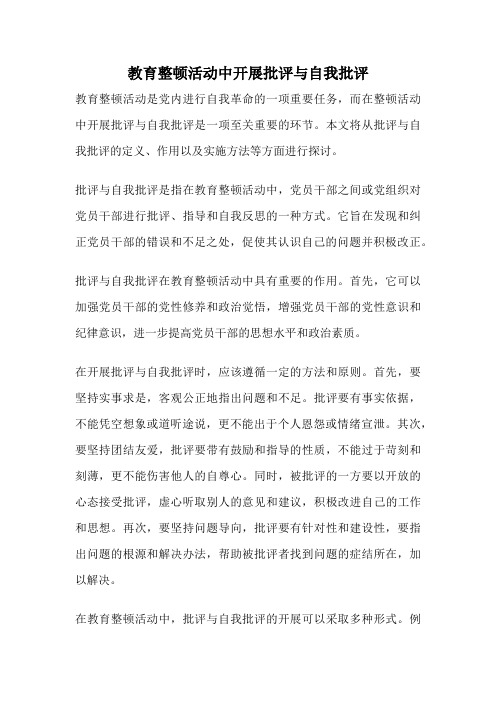 教育整顿活动中开展批评与自我批评

教育整顿活动是党内进行自我革命的一项重要任务，而在整顿活动中开展批评与自我批评是一项至关重要的环节。本文将从批评与自我批评的定义、作用以及实施方法等方面进行探讨。

批评与自我批评是指在教育整顿活动中，党员干部之间或党组织对党员干部进行批评、指导和自我反思的一种方式。它旨在发现和纠正党员干部的错误和不足之处，促使其认识自己的问题并积极改正。

批评与自我批评在教育整顿活动中具有重要的作用。首先，它可以加强党员干部的党性修养和政治觉悟，增强党员干部的党性意识和纪律意识，进一步提高党员干部的思想水平和政治素质。

在开展批评与自我批评时，应该遵循一定的方法和原则。首先，要坚持实事求是，客观公正地指出问题和不足。批评要有事实依据，不能凭空想象或道听途说，更不能出于个人恩怨或情绪宣泄。其次，要坚持团结友爱，批评要带有鼓励和指导的性质，不能过于苛刻和刻薄，更不能伤害他人的自尊心。同时，被批评的一方要以开放的心态接受批评，虚心听取别人的意见和建议，积极改进自己的工作和思想。再次，要坚持问题导向，批评要有针对性和建设性，要指出问题的根源和解决办法，帮助被批评者找到问题的症结所在，加以解决。

在教育整顿活动中，批评与自我批评的开展可以采取多种形式。例